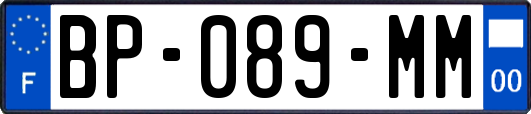 F

BP-089-MM

00